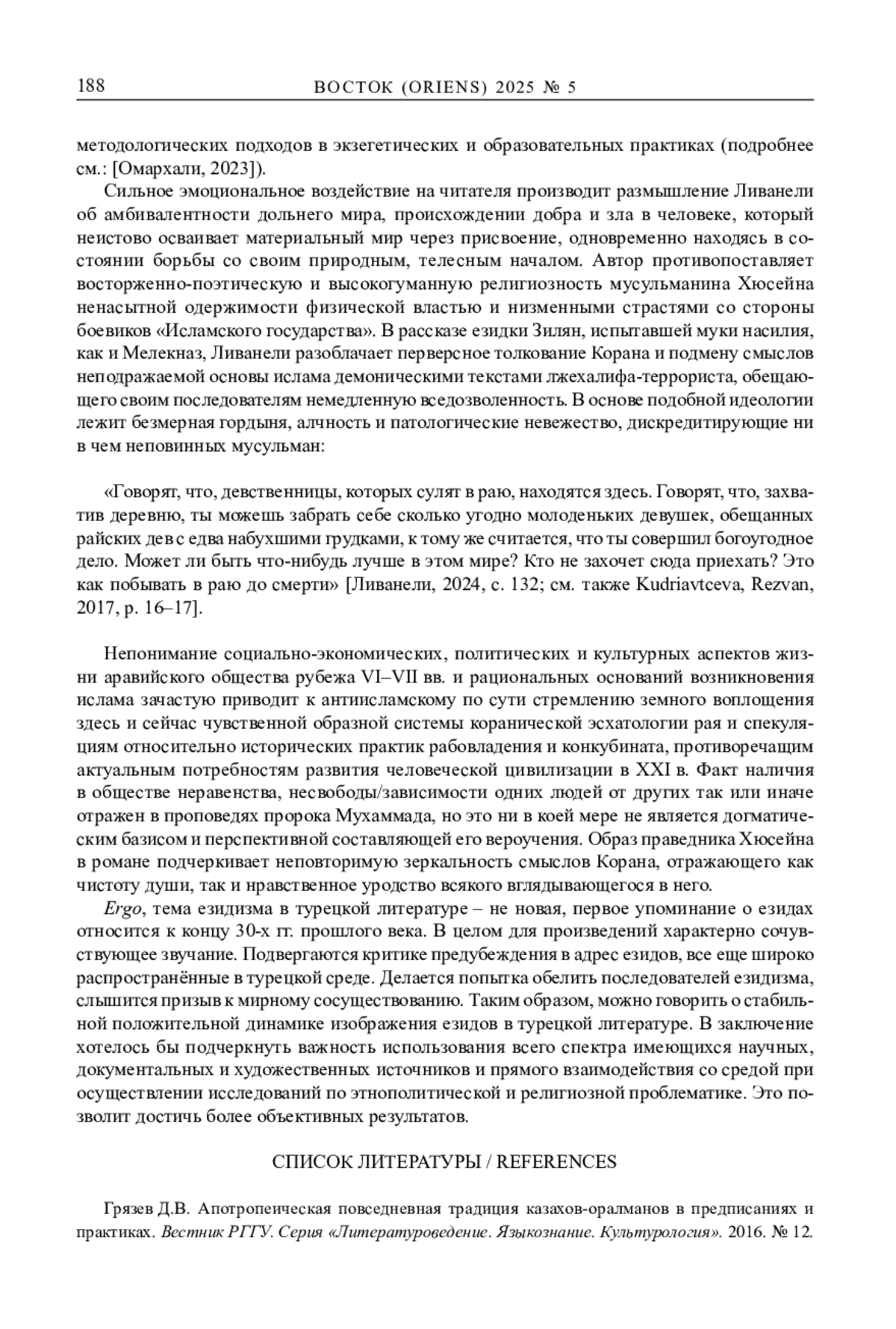 188 ВОСТОК (ORIENS) 2025 № 5

методологических подходов в экзегетических и образовательных практиках (подробнее см.: [Омархали, 2023]).

Сильное эмоциональное воздействие на читателя производит размышление Ливанели об амбивалентности дольнего мира, происхождении добра и зла в человеке, который неистово осваивает материальный мир через присвоение, одновременно находясь в состоянии борьбы со своим природным, телесным началом. Автор противопоставляет восторженно-поэтическую и высокогуманную религиозность мусульманина Хюсейна ненасытной одержимости физической властью и низменными страстями со стороны боевиков «Исламского государства». В рассказе езидки Зилян, испытавшей муки насилия, как и Мелекназ, Ливанели разоблачает перверсное толкование Корана и подмену смыслов неподражаемой основы ислама демоническими текстами лжехалифа-террориста, обещающего своим последователям немедленную вседозволенность. В основе подобной идеологии лежит безмерная гордыня, алчность и патологические невежество, дискредитирующие ни в чем неповинных мусульман:

«Говорят, что, девственницы, которых сулят в раю, находятся здесь. Говорят, что, захватив деревню, ты можешь забрать себе сколько угодно молоденьких девушек, обещанных райских дев с едва набухшими грудками, к тому же считается, что ты совершил богоугодное дело. Может ли быть что-нибудь лучше в этом мире? Кто не захочет сюда приехать? Это как побывать в раю до смерти» [Ливанели, 2024, с. 132; см. также Kudriavtceva, Rezvan, 2017, p. 16–17].

Непонимание социально-экономических, политических и культурных аспектов жизни аравийского общества рубежа VI–VII вв. и рациональных оснований возникновения ислама зачастую приводит к антиисламскому по сути стремлению земного воплощения здесь и сейчас чувственной образной системы коранической эсхатологии рая и спекуляциям относительно исторических практик рабовладения и конкубината, противоречащим актуальным потребностям развития человеческой цивилизации в XXI в. Факт наличия в обществе неравенства, несвободы/зависимости одних людей от других так или иначе отражен в проповедях пророка Мухаммада, но это ни в коей мере не является догматическим базисом и перспективной составляющей его вероучения. Образ праведника Хюсейна в романе подчеркивает неповторимую зеркальность смыслов Корана, отражающего как чистоту души, так и нравственное уродство всякого вглядывающегося в него.

Ergo, тема езидизма в турецкой литературе – не новая, первое упоминание о езидах относится к концу 30-х гг. прошлого века. В целом для произведений характерно сочувствующее звучание. Подвергаются критике предубеждения в адрес езидов, все еще широко распространённые в турецкой среде. Делается попытка обелить последователей езидизма, слышится призыв к мирному сосуществованию. Таким образом, можно говорить о стабильной положительной динамике изображения езидов в турецкой литературе. В заключение хотелось бы подчеркнуть важность использования всего спектра имеющихся научных, документальных и художественных источников и прямого взаимодействия со средой при осуществлении исследований по этнополитической и религиозной проблематике. Это позволит достичь более объективных результатов.

СПИСОК ЛИТЕРАТУРЫ / REFERENCES

Грязев Д.В. Апотропеическая повседневная традиция казахов-оралманов в предписаниях и практиках. Вестник РГГУ. Серия «Литературоведение. Языкознание. Культурология». 2016. № 12.